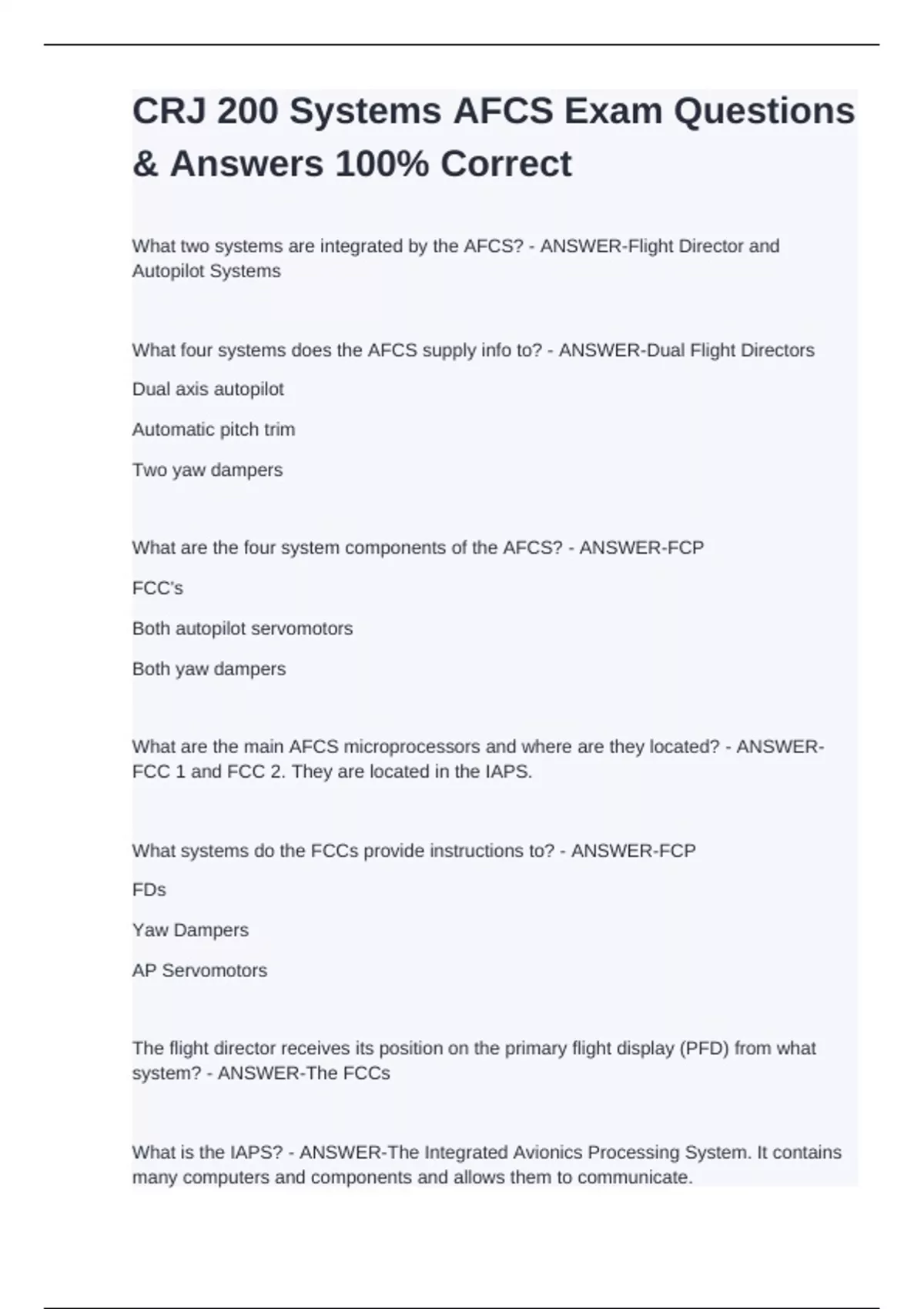 CRJ 200 Systems AFCS Exam Questions & Answers 100% Correct

What two systems are integrated by the AFCS? - ANSWER-Flight Director and Autopilot Systems

What four systems does the AFCS supply info to? - ANSWER-Dual Flight Directors

Dual axis autopilot

Automatic pitch trim

Two yaw dampers

What are the four system components of the AFCS? - ANSWER-FCP

FCC's

Both autopilot servomotors

Both yaw dampers

What are the main AFCS microprocessors and where are they located? - ANSWER-FCC 1 and FCC 2. They are located in the IAPS.

What systems do the FCCs provide instructions to? - ANSWER-FCP

FDs

Yaw Dampers

AP Servomotors

The flight director receives its position on the primary flight display (PFD) from what system? - ANSWER-The FCCs

What is the IAPS? - ANSWER-The Integrated Avionics Processing System. It contains many computers and components and allows them to communicate.